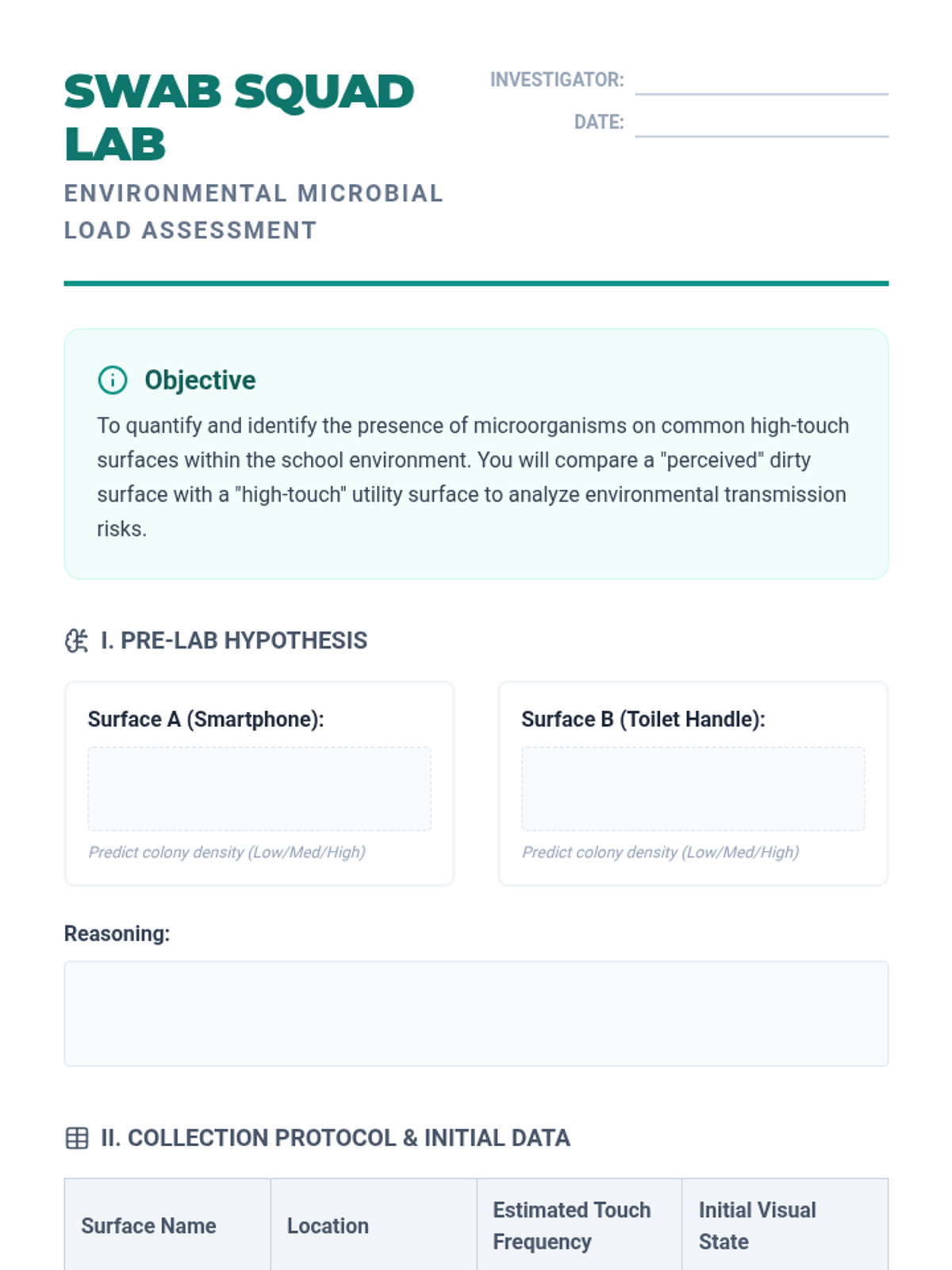 SWAB SQUAD LAB

ENVIRONMENTAL MICROBIAL LOAD ASSESSMENT

INVESTIGATOR:

DATE:

Objective

To quantify and identify the presence of microorganisms on common high-touch surfaces within the school environment. You will compare a "perceived" dirty surface with a "high-touch" utility surface to analyze environmental transmission risks.

I. PRE-LAB HYPOTHESIS

Surface A (Smartphone):

Predict colony density (Low/Med/High)

Surface B (Toilet Handle):

Predict colony density (Low/Med/High)

Reasoning:

II. COLLECTION PROTOCOL & INITIAL DATA

| Surface Name | Location | Estimated Touch Frequency | Initial Visual State |
|---|---|---|---|